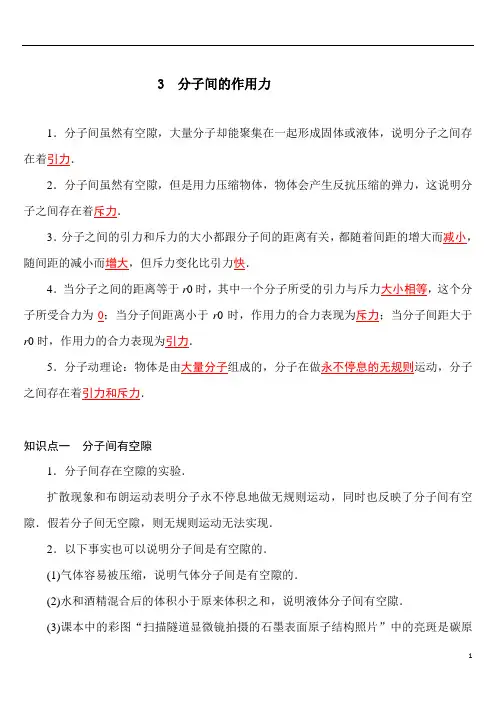 3　分子间的作用力

1．分子间虽然有空隙，大量分子却能聚集在一起形成固体或液体，说明分子之间存在着引力．

2．分子间虽然有空隙，但是用力压缩物体，物体会产生反抗压缩的弹力，这说明分子之间存在着斥力．

3．分子之间的引力和斥力的大小都跟分子间的距离有关，都随着间距的增大而减小，随间距的减小而增大，但斥力变化比引力快．

4．当分子之间的距离等于 $r0$ 时，其中一个分子所受的引力与斥力大小相等，这个分子所受合力为 0；当分子间距离小于 $r0$ 时，作用力的合力表现为斥力；当分子间距大于 $r0$ 时，作用力的合力表现为引力．

5．分子动理论：物体是由大量分子组成的，分子在做永不停息的无规则运动，分子之间存在着引力和斥力．

知识点一　分子间有空隙

1．分子间存在空隙的实验．

扩散现象和布朗运动表明分子永不停息地做无规则运动，同时也反映了分子间有空隙．假若分子间无空隙，则无规则运动无法实现．

2．以下事实也可以说明分子间是有空隙的．

(1)气体容易被压缩，说明气体分子间是有空隙的．

(2)水和酒精混合后的体积小于原来体积之和，说明液体分子间有空隙．

(3)课本中的彩图“扫描隧道显微镜拍摄的石墨表面原子结构照片”中的亮斑是碳原

1